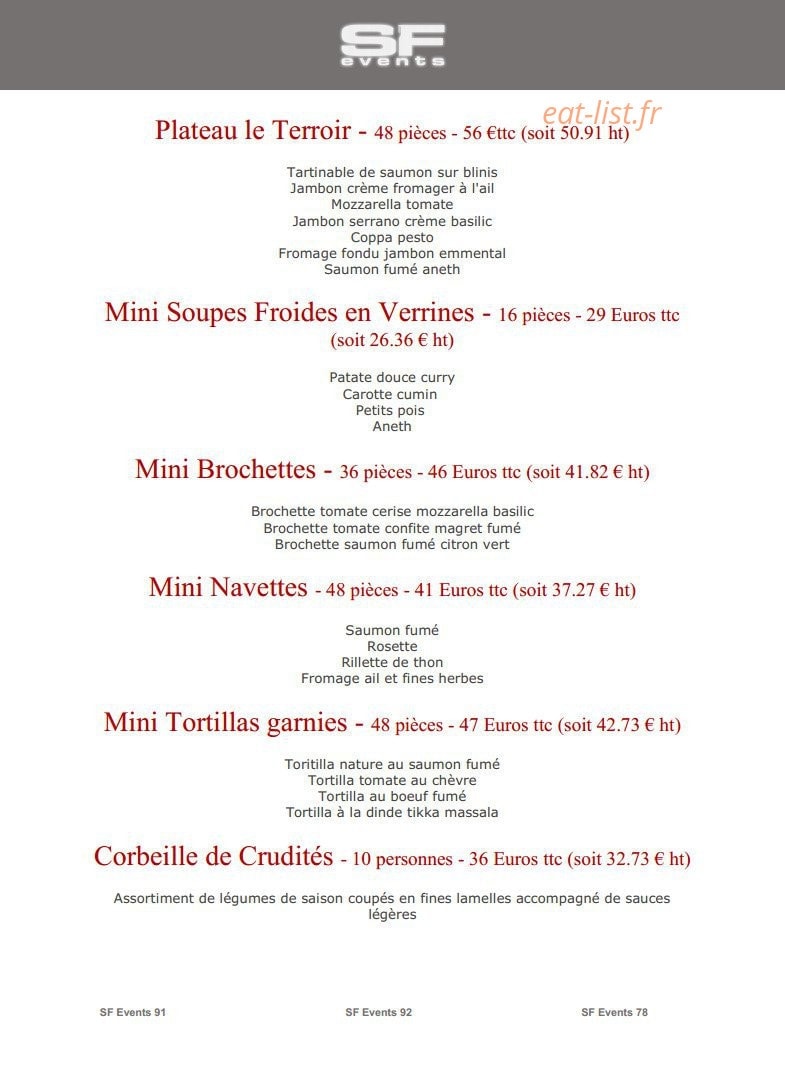 SF
events

eat-list.fr

Plateau le Terroir - 48 pièces - 56 €ttc (soit 50.91 ht)

Tartinable de saumon sur blinis
Jambon crème fromager à l'ail
Mozzarella tomate
Jambon serrano crème basilic
Coppa pesto
Fromage fondu jambon emmental
Saumon fumé aneth

Mini Soupes Froides en Verrines - 16 pièces - 29 Euros ttc (soit 26.36 € ht)

Patate douce curry
Carotte cumin
Petits pois
Aneth

Mini Brochettes - 36 pièces - 46 Euros ttc (soit 41.82 € ht)

Brochette tomate cerise mozzarella basilic
Brochette tomate confite magret fumé
Brochette saumon fumé citron vert

Mini Navettes - 48 pièces - 41 Euros ttc (soit 37.27 € ht)

Saumon fumé
Rosette
Rillette de thon
Fromage ail et fines herbes

Mini Tortillas garnies - 48 pièces - 47 Euros ttc (soit 42.73 € ht)

Toritilla nature au saumon fumé
Tortilla tomate au chèvre
Tortilla au boeuf fumé
Tortilla à la dinde tikka massala

Corbeille de Crudités - 10 personnes - 36 Euros ttc (soit 32.73 € ht)

Assortiment de légumes de saison coupés en fines lamelles accompagné de sauces légères

SF Events 91

SF Events 92

SF Events 78